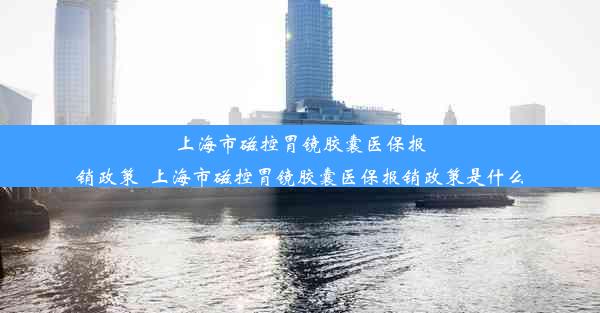 上海市磁控胃镜胶囊医保报销政策_上海市磁控胃镜胶囊医保报销政策是什么